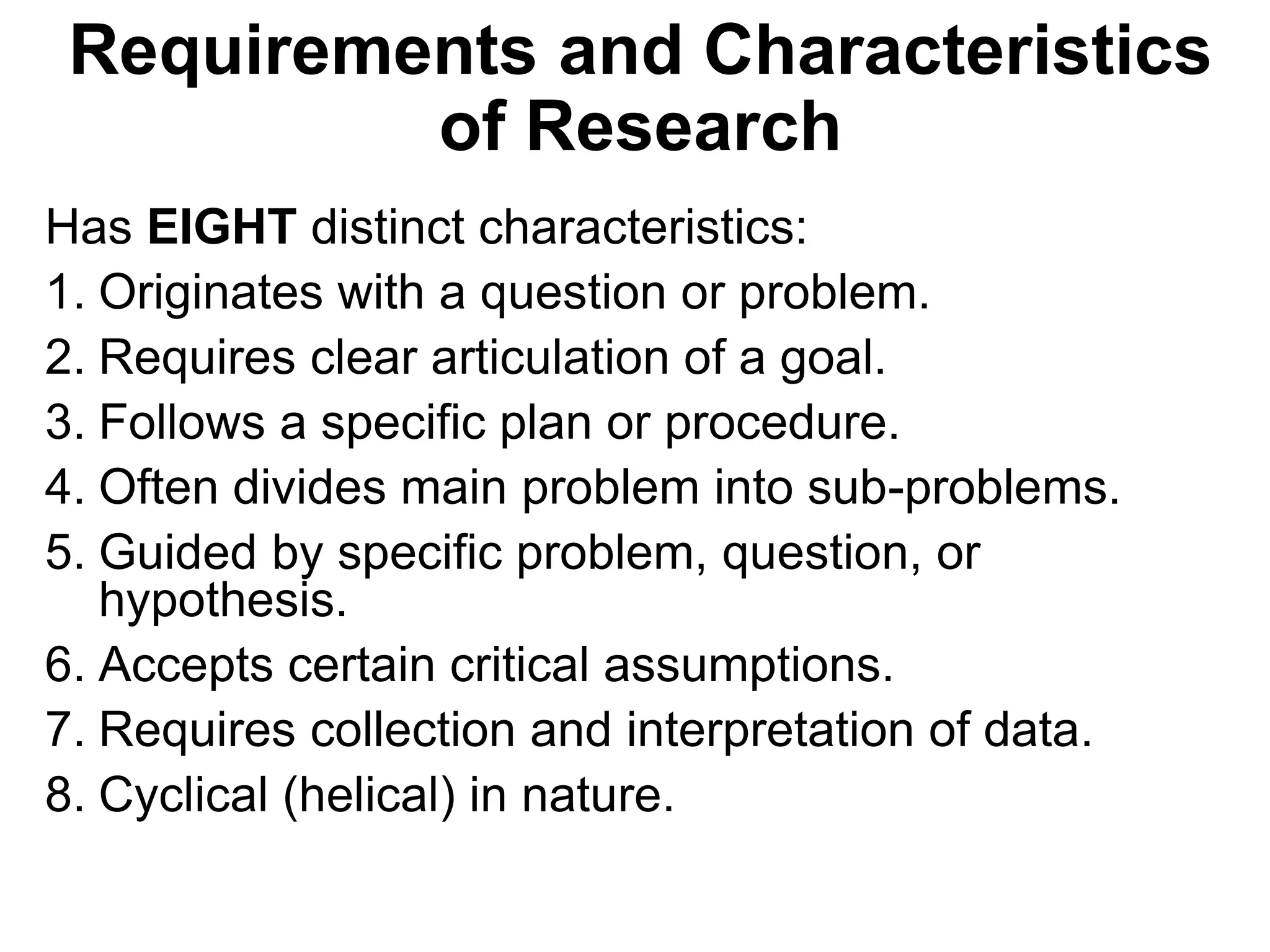 Requirements and Characteristics of Research

Has EIGHT distinct characteristics:

1. Originates with a question or problem.
2. Requires clear articulation of a goal.
3. Follows a specific plan or procedure.
4. Often divides main problem into sub-problems.
5. Guided by specific problem, question, or hypothesis.
6. Accepts certain critical assumptions.
7. Requires collection and interpretation of data.
8. Cyclical (helical) in nature.